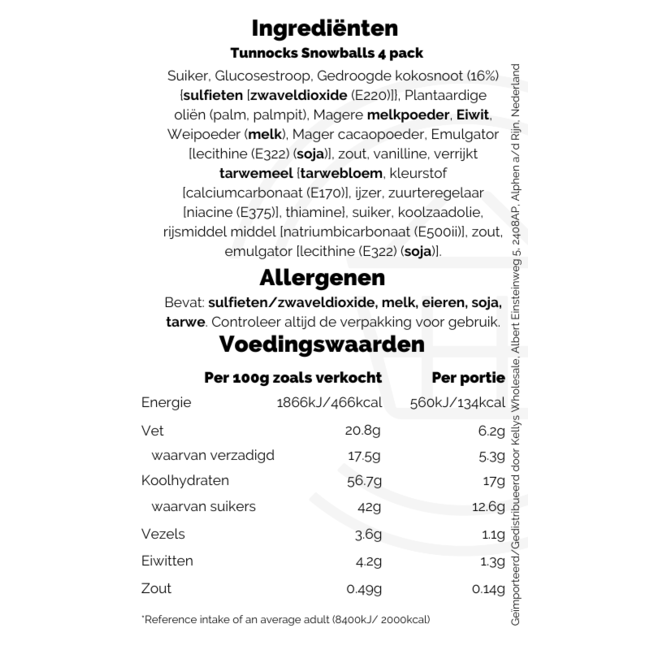 Ingrediënten
Tunnocks Snowballs 4 pack

Suiker, Glucosestroop, Gedroogde kokosnoot (16%) {sulfieten [zwaveldioxide (E220)]}, Plantaardige oliën (palm, palmpit), Magere melkpoeder, Eiwit, Weipoeder (melk), Mager cacaopoeder, Emulgator [lecithine (E322) (soja)], zout, vanilline, verrijkt tarwemeel {tarwebloem, kleurstof [calciumcarbonaat (E170)], ijzer, zuurteregelaar [niacine (E375)], thiamine}, suiker, koolzaadolie, rijsmiddel middel [natriumbicarbonaat (E500ii)], zout, emulgator [lecithine (E322) (soja)].

Allergenen
Bevat: sulfieten/zwaveldioxide, melk, eieren, soja, tarwe. Controleer altijd de verpakking voor gebruik.

Voedingswaarden

| | Per 100g zoals verkocht | Per portie |
|---|---|---|
| Energie | 1866kJ/466kcal | 560kJ/134kcal |
| Vet | 20.8g | 6.2g |
| waarvan verzadigd | 17.5g | 5.3g |
| Koolhydraten | 56.7g | 17g |
| waarvan suikers | 42g | 12.6g |
| Vezels | 3.6g | 1.1g |
| Eiwitten | 4.2g | 1.3g |
| Zout | 0.49g | 0.14g |

*Reference intake of an average adult (8400kJ/ 2000kcal)

Geïmporteerd/Gedistribueerd door Kellys Wholesale, Albert Einsteinweg 5, 2408AP, Alphen a/d Rijn, Nederland